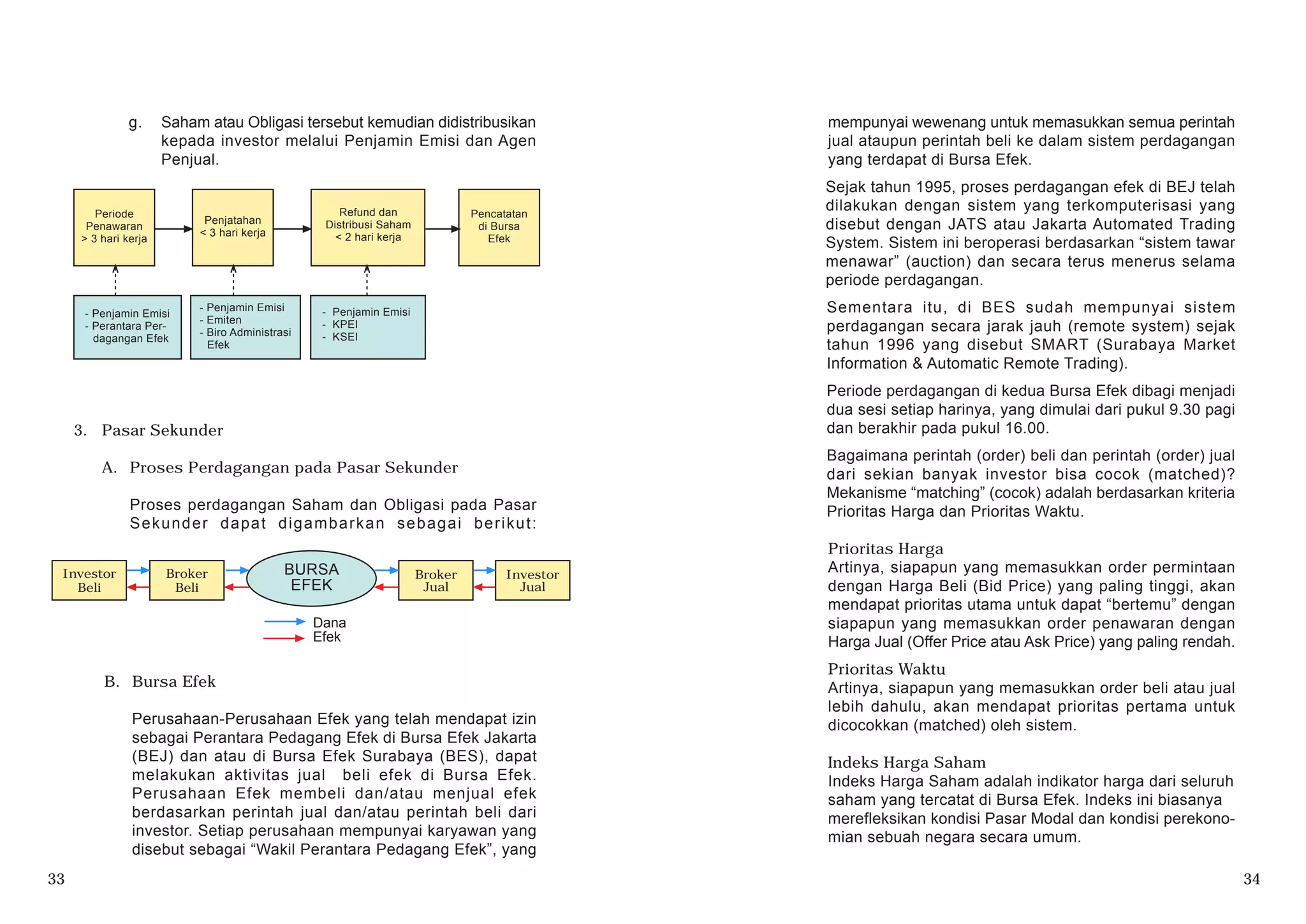 g. Saham atau Obligasi tersebut kemudian didistribusikan kepada investor melalui Penjamin Emisi dan Agen Penjual.

Periode Penawaran > 3 hari kerja

Penjatahan < 3 hari kerja

Refund dan Distribusi Saham < 2 hari kerja

Pencatatan di Bursa Efek

- Penjamin Emisi
- Perantara Perdagangan Efek

- Penjamin Emisi
- Emiten
- Biro Administrasi Efek

- Penjamin Emisi
- KPEI
- KSEI

3. Pasar Sekunder

A. Proses Perdagangan pada Pasar Sekunder

Proses perdagangan Saham dan Obligasi pada Pasar Sekunder dapat digambarkan sebagai berikut:

Investor Beli

Broker Beli

BURSA EFEK

Broker Jual

Investor Jual

Dana
Efek

B. Bursa Efek

Perusahaan-Perusahaan Efek yang telah mendapat izin sebagai Perantara Pedagang Efek di Bursa Efek Jakarta (BEJ) dan atau di Bursa Efek Surabaya (BES), dapat melakukan aktivitas jual beli efek di Bursa Efek. Perusahaan Efek membeli dan/atau menjual efek berdasarkan perintah jual dan/atau perintah beli dari investor. Setiap perusahaan mempunyai karyawan yang disebut sebagai “Wakil Perantara Pedagang Efek”, yang

33

mempunyai wewenang untuk memasukkan semua perintah jual ataupun perintah beli ke dalam sistem perdagangan yang terdapat di Bursa Efek.

Sejak tahun 1995, proses perdagangan efek di BEJ telah dilakukan dengan sistem yang terkomputerisasi yang disebut dengan JATS atau Jakarta Automated Trading System. Sistem ini beroperasi berdasarkan “sistem tawar menawar” (auction) dan secara terus menerus selama periode perdagangan.

Sementara itu, di BES sudah mempunyai sistem perdagangan secara jarak jauh (remote system) sejak tahun 1996 yang disebut SMART (Surabaya Market Information & Automatic Remote Trading).

Periode perdagangan di kedua Bursa Efek dibagi menjadi dua sesi setiap harinya, yang dimulai dari pukul 9.30 pagi dan berakhir pada pukul 16.00.

Bagaimana perintah (order) beli dan perintah (order) jual dari sekian banyak investor bisa cocok (matched)? Mekanisme “matching” (cocok) adalah berdasarkan kriteria Prioritas Harga dan Prioritas Waktu.

Prioritas Harga
Artinya, siapapun yang memasukkan order permintaan dengan Harga Beli (Bid Price) yang paling tinggi, akan mendapat prioritas utama untuk dapat “bertemu” dengan siapapun yang memasukkan order penawaran dengan Harga Jual (Offer Price atau Ask Price) yang paling rendah.

Prioritas Waktu
Artinya, siapapun yang memasukkan order beli atau jual lebih dahulu, akan mendapat prioritas pertama untuk dicocokkan (matched) oleh sistem.

Indeks Harga Saham
Indeks Harga Saham adalah indikator harga dari seluruh saham yang tercatat di Bursa Efek. Indeks ini biasanya merefleksikan kondisi Pasar Modal dan kondisi perekonomian sebuah negara secara umum.

34